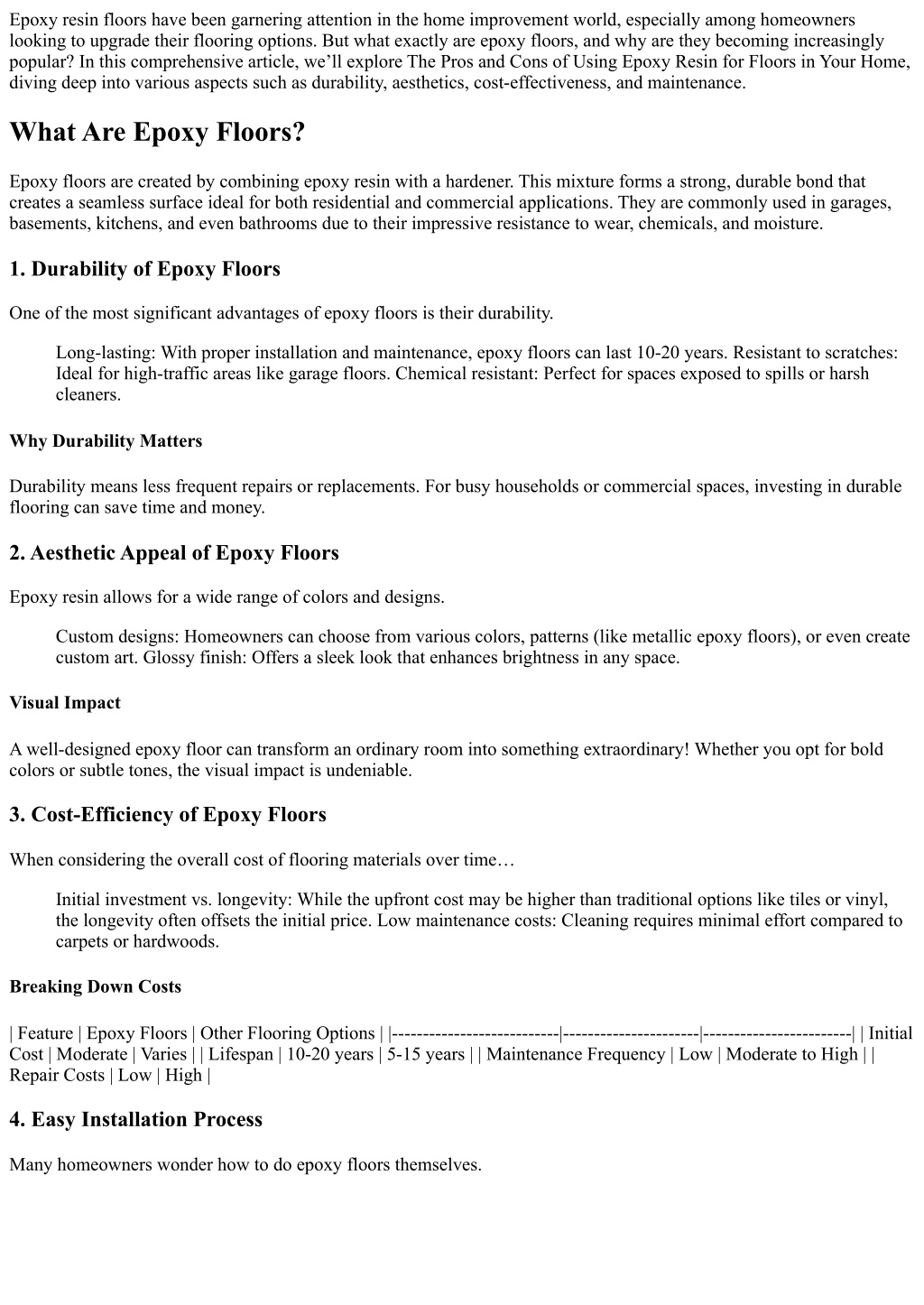 Epoxy resin floors have been garnering attention in the home improvement world, especially among homeowners looking to upgrade their flooring options. But what exactly are epoxy floors, and why are they becoming increasingly popular? In this comprehensive article, we'll explore The Pros and Cons of Using Epoxy Resin for Floors in Your Home, diving deep into various aspects such as durability, aesthetics, cost-effectiveness, and maintenance.

What Are Epoxy Floors?

Epoxy floors are created by combining epoxy resin with a hardener. This mixture forms a strong, durable bond that creates a seamless surface ideal for both residential and commercial applications. They are commonly used in garages, basements, kitchens, and even bathrooms due to their impressive resistance to wear, chemicals, and moisture.

1. Durability of Epoxy Floors

One of the most significant advantages of epoxy floors is their durability.

Long-lasting: With proper installation and maintenance, epoxy floors can last 10-20 years. Resistant to scratches: Ideal for high-traffic areas like garage floors. Chemical resistant: Perfect for spaces exposed to spills or harsh cleaners.

Why Durability Matters

Durability means less frequent repairs or replacements. For busy households or commercial spaces, investing in durable flooring can save time and money.

2. Aesthetic Appeal of Epoxy Floors

Epoxy resin allows for a wide range of colors and designs.

Custom designs: Homeowners can choose from various colors, patterns (like metallic epoxy floors), or even create custom art. Glossy finish: Offers a sleek look that enhances brightness in any space.

Visual Impact

A well-designed epoxy floor can transform an ordinary room into something extraordinary! Whether you opt for bold colors or subtle tones, the visual impact is undeniable.

3. Cost-Efficiency of Epoxy Floors

When considering the overall cost of flooring materials over time…

Initial investment vs. longevity: While the upfront cost may be higher than traditional options like tiles or vinyl, the longevity often offsets the initial price. Low maintenance costs: Cleaning requires minimal effort compared to carpets or hardwoods.

Breaking Down Costs

| Feature | Epoxy Floors | Other Flooring Options | |---------------------------|----------------------|------------------------| | Initial Cost | Moderate | Varies | | Lifespan | 10-20 years | 5-15 years | | Maintenance Frequency | Low | Moderate to High | | Repair Costs | Low | High |

4. Easy Installation Process

Many homeowners wonder how to do epoxy floors themselves.